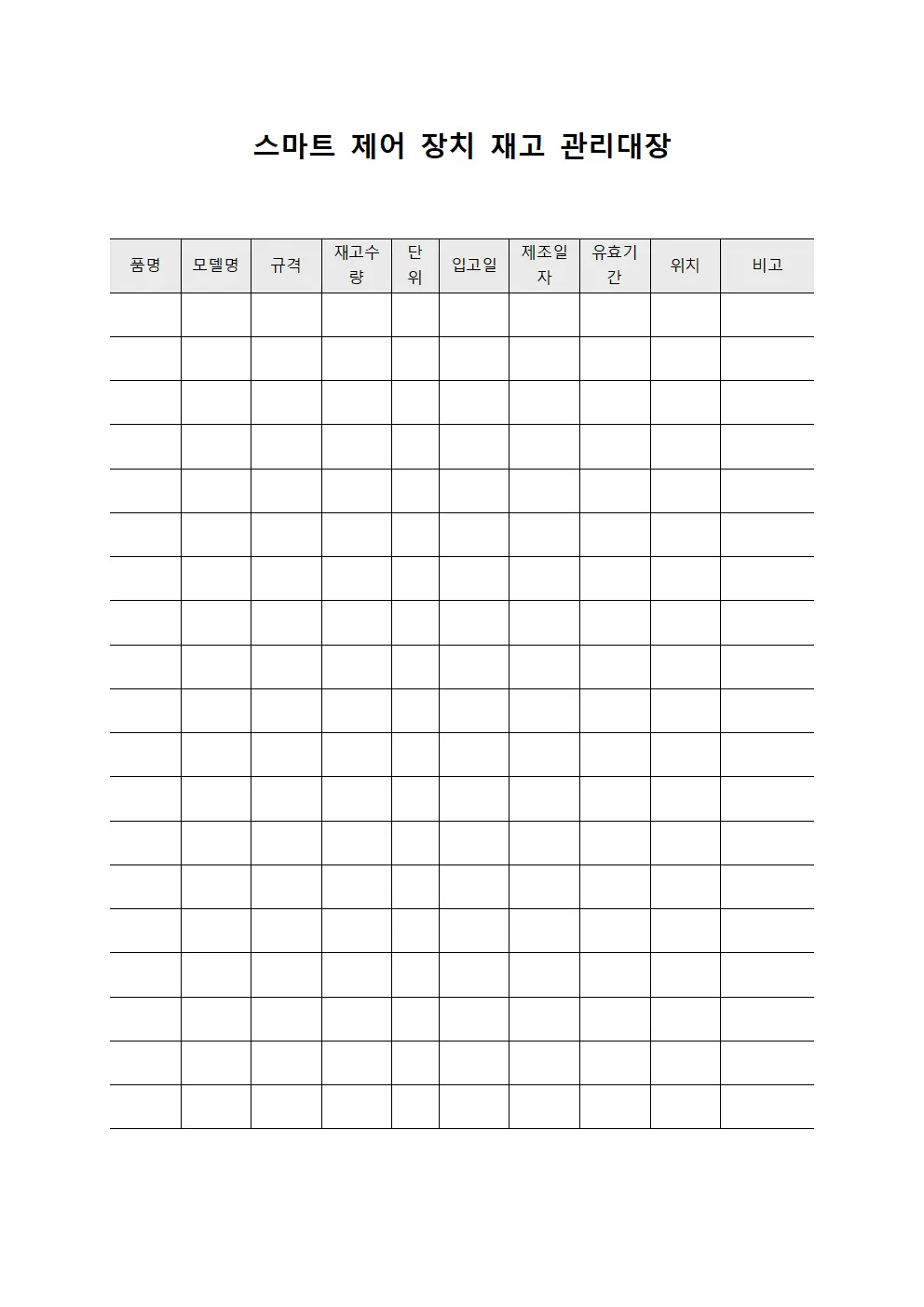 스마트 제어 장치 재고 관리대장

| 품명 | 모델명 | 규격 | 재고수량 | 단위 | 입고일 | 제조일자 | 유효기간 | 위치 | 비고 |
|---|---|---|---|---|---|---|---|---|---|
| | | | | | | | | | |
| | | | | | | | | | |
| | | | | | | | | | |
| | | | | | | | | | |
| | | | | | | | | | |
| | | | | | | | | | |
| | | | | | | | | | |
| | | | | | | | | | |
| | | | | | | | | | |
| | | | | | | | | | |
| | | | | | | | | | |
| | | | | | | | | | |
| | | | | | | | | | |
| | | | | | | | | | |
| | | | | | | | | | |
| | | | | | | | | | |
| | | | | | | | | | |
| | | | | | | | | | |
| | | | | | | | | | |